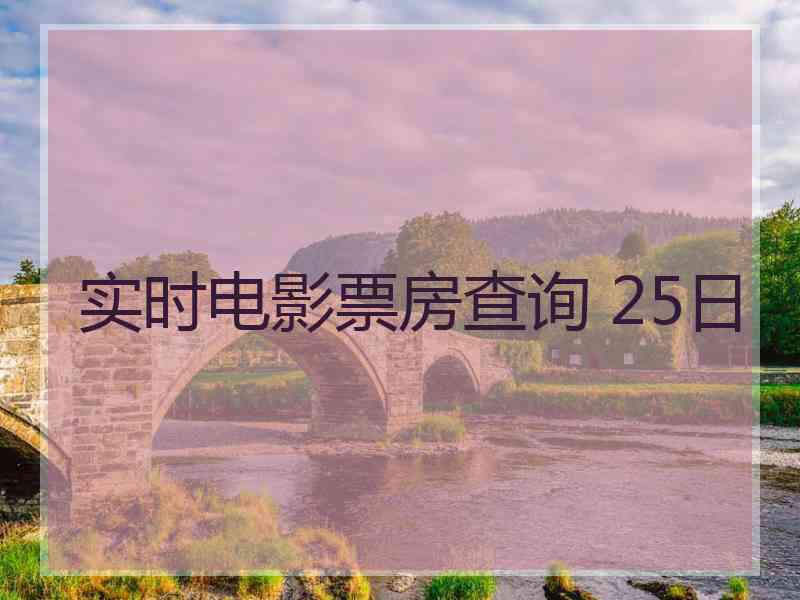 实时电影票房查询 25日